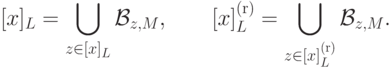 $[x]_L = \bigcup_{z \in [x]_L} \mathcal{B}_{z,M}, \qquad [x]_L^{(\mathrm{r})} = \bigcup_{z \in [x]_L^{(\mathrm{r})}} \mathcal{B}_{z,M}.$